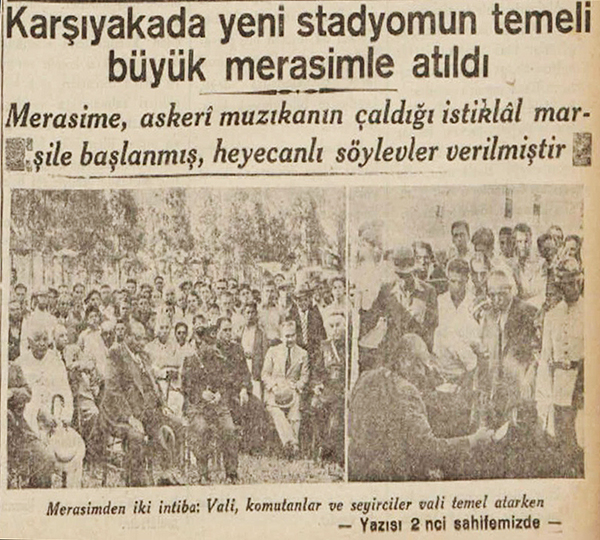 Karşıyakada yeni stadyomun temeli büyük merasimle atıldı

Merasime, askerî muzıkanın çaldığı istiklâl marşile başlanmış, heyecanlı söylevler verilmiştir

Merasimden iki intiba: Vali, komutanlar ve seyirciler vali temel atarken

— Yazısı 2 nci sahifemizde —